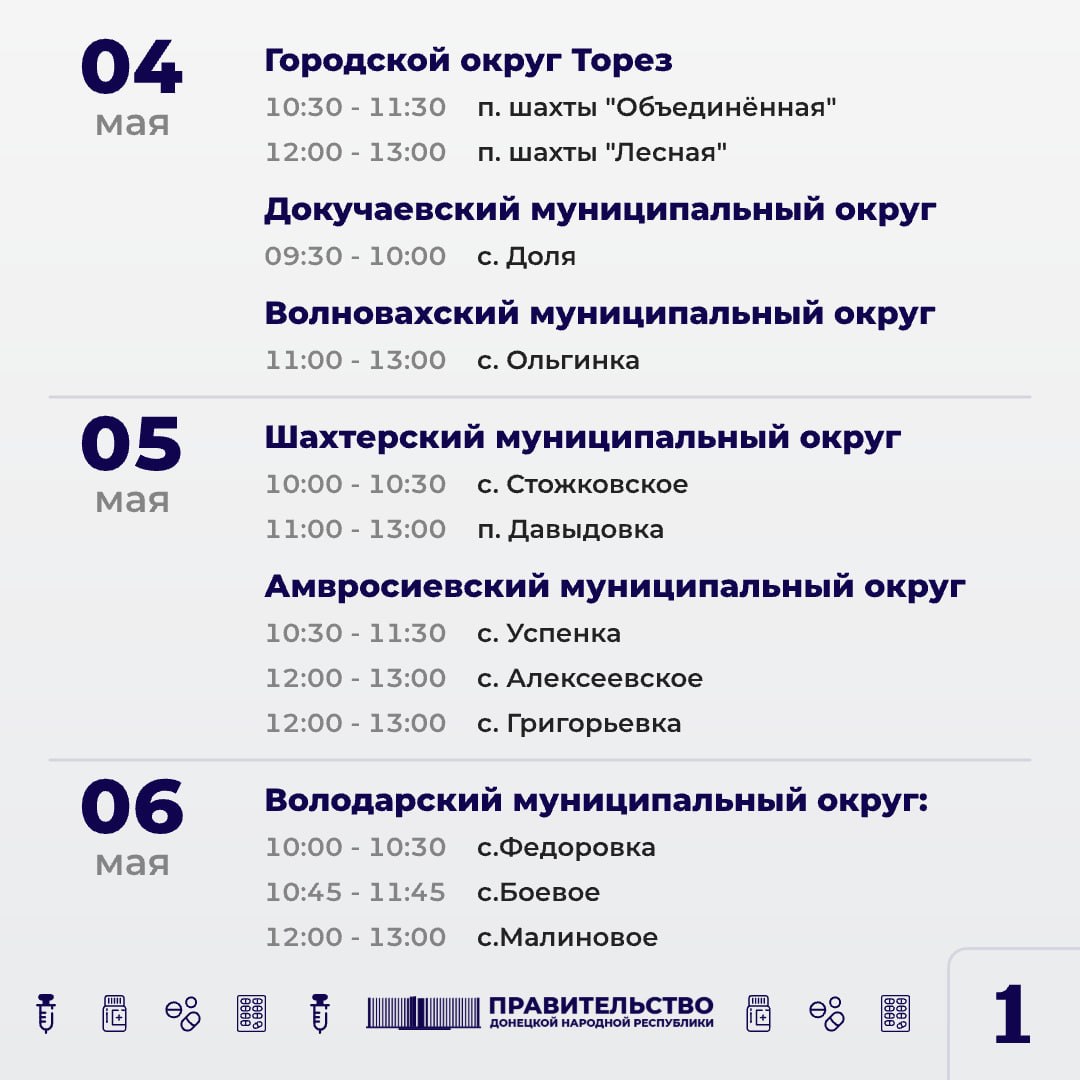 04
мая

Городской округ Торез
10:30 - 11:30 п. шахты "Объединённая"
12:00 - 13:00 п. шахты "Лесная"

Докучаевский муниципальный округ
09:30 - 10:00 с. Доля

Волновахский муниципальный округ
11:00 - 13:00 с. Ольгинка

05
мая

Шахтерский муниципальный округ
10:00 - 10:30 с. Стожковское
11:00 - 13:00 п. Давыдовка

Амвросиевский муниципальный округ
10:30 - 11:30 с. Успенка
12:00 - 13:00 с. Алексеевское
12:00 - 13:00 с. Григорьевка

06
мая

Володарский муниципальный округ:
10:00 - 10:30 с.Федоровка
10:45 - 11:45 с.Боевое
12:00 - 13:00 с.Малиновое

ПРАВИТЕЛЬСТВО
ДОНЕЦКОЙ НАРОДНОЙ РЕСПУБЛИКИ

1